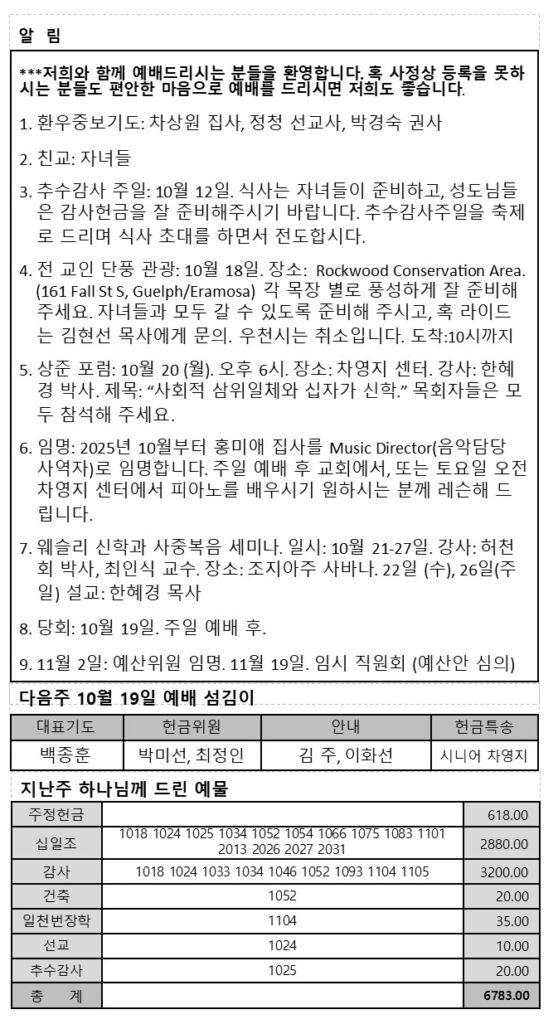 알 림

***저희와 함께 예배드리시는 분들을 환영합니다. 혹 사정상 등록을 못하시는 분들도 편안한 마음으로 예배를 드리시면 저희도 좋습니다.

1. 환우중보기도: 차상원 집사, 정청 선교사, 박경숙 권사

2. 친교: 자녀들

3. 추수감사 주일: 10월 12일. 식사는 자녀들이 준비하고, 성도님들은 감사헌금을 잘 준비해주시기 바랍니다. 추수감사주일을 축제로 드리며 식사 초대를 하면서 전도합시다.

4. 전 교인 단풍 관광: 10월 18일. 장소: Rockwood Conservation Area. (161 Fall St S, Guelph/Eramosa) 각 목장 별로 풍성하게 잘 준비해 주세요. 자녀들과 모두 갈 수 있도록 준비해 주시고, 혹 라이드는 김현선 목사에게 문의. 우천시는 취소입니다. 도착:10시까지

5. 상준 포럼: 10월 20 (월). 오후 6시. 장소: 차영지 센터. 강사: 한혜경 박사. 제목: “사회적 삼위일체와 십자가 신학.” 목회자들은 모두 참석해 주세요.

6. 임명: 2025년 10월부터 홍미애 집사를 Music Director(음악담당 사역자)로 임명합니다. 주일 예배 후 교회에서, 또는 토요일 오전 차영지 센터에서 피아노를 배우시기 원하시는 분께 레슨해 드립니다.

7. 웨슬리 신학과 사중복음 세미나. 일시: 10월 21-27일. 강사: 허천회 박사, 최인식 교수. 장소: 조지아주 사바나. 22일 (수), 26일(주일) 설교: 한혜경 목사

8. 당회: 10월 19일. 주일 예배 후.

9. 11월 2일: 예산위원 임명. 11월 19일. 임시 직원회 (예산안 심의)

다음주 10월 19일 예배 섬김이

| 대표기도 | 헌금위원 | 안내 | 헌금특송 |
|---|---|---|---|
| 백종훈 | 박미선, 최정인 | 김 주, 이화선 | 시니어 차영지 |

지난주 하나님께 드린 예물

| 주정헌금 | | 618.00 |
|---|---|---|
| 십일조 | 1018 1024 1025 1034 1052 1054 1066 1075 1083 1101 2013 2026 2027 2031 | 2880.00 |
| 감사 | 1018 1024 1033 1034 1046 1052 1093 1104 1105 | 3200.00 |
| 건축 | 1052 | 20.00 |
| 일천번장학 | 1104 | 35.00 |
| 선교 | 1024 | 10.00 |
| 추수감사 | 1025 | 20.00 |
| 총 계 | | 6783.00 |